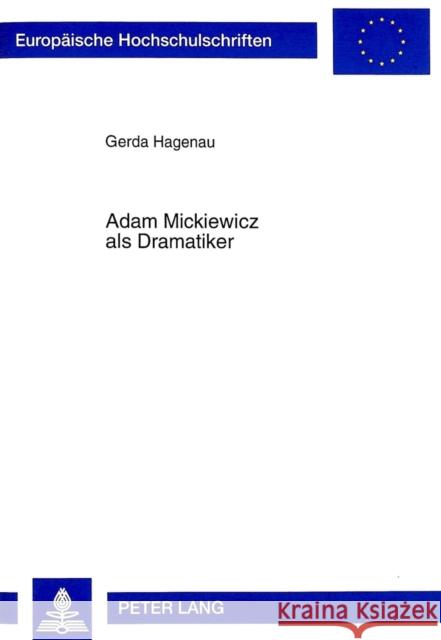 Europäische Hochschulschriften

Gerda Hagenau

Adam Mickiewicz
als Dramatiker

PETER LANG

Kraina Książek